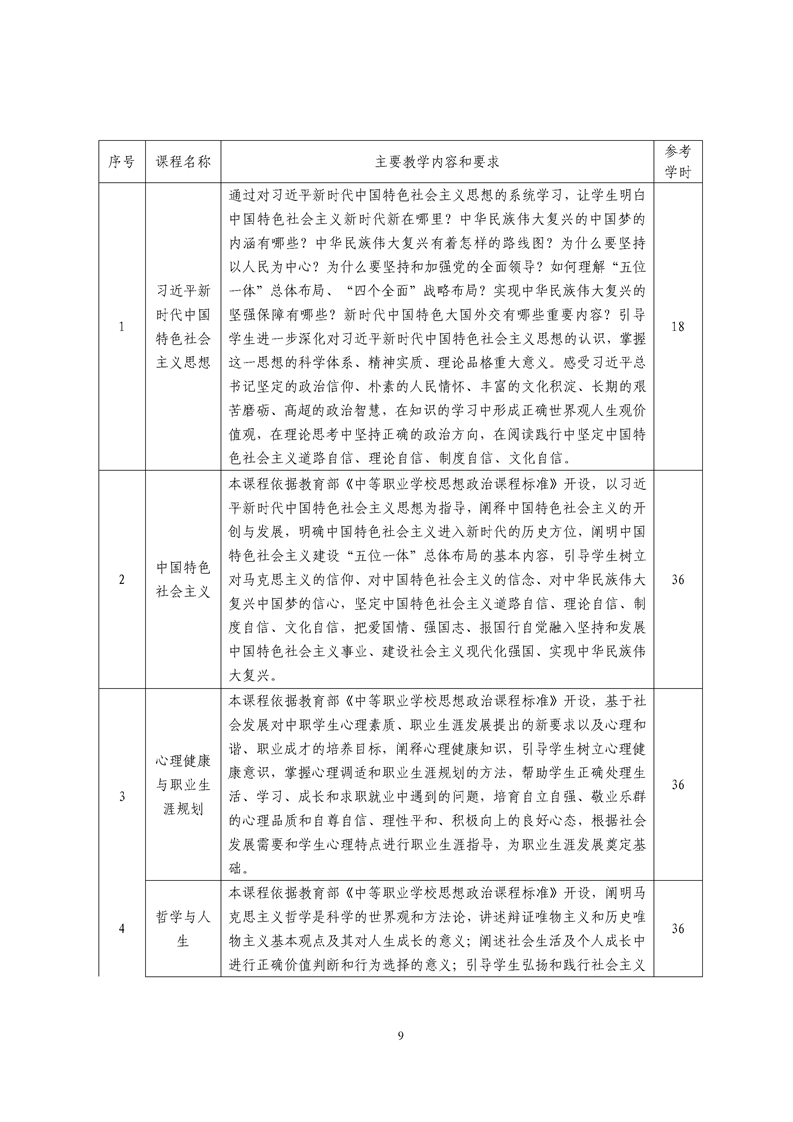 | 序号 | 课程名称 | 主要教学内容和要求 | 参考学时 |
|---|---|---|---|
| 1 | 习近平新时代中国特色社会主义思想 | 通过对习近平新时代中国特色社会主义思想的系统学习，让学生明白中国特色社会主义新时代新在哪里？中华民族伟大复兴的中国梦的内涵有哪些？中华民族伟大复兴有着怎样的路线图？为什么要坚持以人民为中心？为什么要坚持和加强党的全面领导？如何理解“五位一体”总体布局、“四个全面”战略布局？实现中华民族伟大复兴的坚强保障有哪些？新时代中国特色大国外交有哪些重要内容？引导学生进一步深化对习近平新时代中国特色社会主义思想的认识，掌握这一思想的科学体系、精神实质、理论品格重大意义。感受习近平总书记坚定的政治信仰、朴素的人民情怀、丰富的文化积淀、长期的艰苦磨砺、高超的政治智慧，在知识的学习中形成正确世界观人生观价值观，在理论思考中坚持正确的政治方向，在阅读践行中坚定中国特色社会主义道路自信、理论自信、制度自信、文化自信。 | 18 |
| 2 | 中国特色社会主义 | 本课程依据教育部《中等职业学校思想政治课程标准》开设，以习近平新时代中国特色社会主义思想为指导，阐释中国特色社会主义的开创与发展，明确中国特色社会主义进入新时代的历史方位，阐明中国特色社会主义建设“五位一体”总体布局的基本内容，引导学生树立对马克思主义的信仰、对中国特色社会主义的信念、对中华民族伟大复兴中国梦的信心，坚定中国特色社会主义道路自信、理论自信、制度自信、文化自信，把爱国情、强国志、报国行自觉融入坚持和发展中国特色社会主义事业、建设社会主义现代化强国、实现中华民族伟大复兴。 | 36 |
| 3 | 心理健康与职业生涯规划 | 本课程依据教育部《中等职业学校思想政治课程标准》开设，基于社会发展对中职学生心理素质、职业生涯发展提出的新要求以及心理和谐、职业成才的培养目标，阐释心理健康知识，引导学生树立心理健康意识，掌握心理调适和职业生涯规划的方法，帮助学生正确处理生活、学习、成长和求职就业中遇到的问题，培育自立自强、敬业乐群的心理品质和自尊自信、理性平和、积极向上的良好心态，根据社会发展需要和学生心理特点进行职业生涯指导，为职业生涯发展奠定基础。 | 36 |
| 4 | 哲学与人生 | 本课程依据教育部《中等职业学校思想政治课程标准》开设，阐明马克思主义哲学是科学的世界观和方法论，讲述辩证唯物主义和历史唯物主义基本观点及其对人生成长的意义；阐述社会生活及个人成长中进行正确价值判断和行为选择的意义；引导学生弘扬和践行社会主义 | 36 |

9